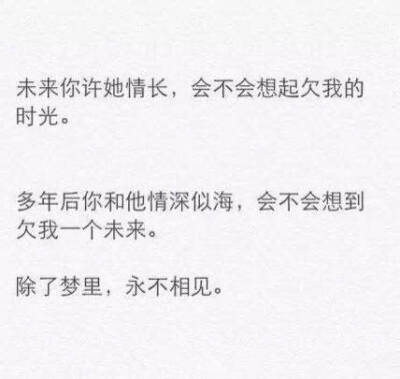 未来你许她情长，会不会想起欠我的时光。

多年后你和他情深似海，会不会想到欠我一个未来。

除了梦里，永不相见。